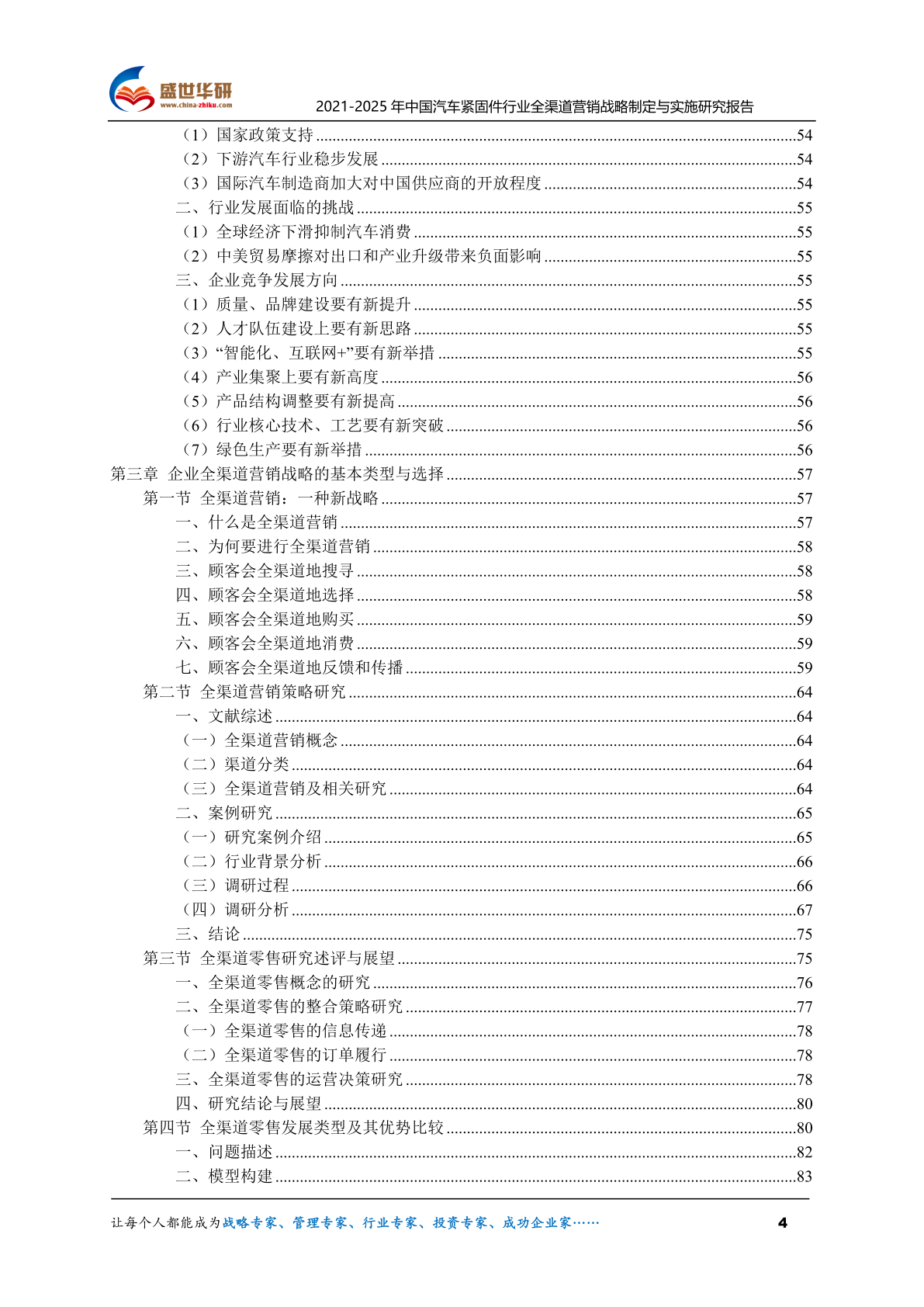 盛世华研
www.china-zhiku.com
2021-2025 年中国汽车紧固件行业全渠道营销战略制定与实施研究报告

（1）国家政策支持 ........54
（2）下游汽车行业稳步发展 ........54
（3）国际汽车制造商加大对中国供应商的开放程度 ........54
二、行业发展面临的挑战 ........55
（1）全球经济下滑抑制汽车消费 ........55
（2）中美贸易摩擦对出口和产业升级带来负面影响 ........55
三、企业竞争发展方向 ........55
（1）质量、品牌建设要有新提升 ........55
（2）人才队伍建设上要有新思路 ........55
（3）“智能化、互联网+”要有新举措 ........55
（4）产业集聚上要有新高度 ........56
（5）产品结构调整要有新提高 ........56
（6）行业核心技术、工艺要有新突破 ........56
（7）绿色生产要有新举措 ........56
第三章 企业全渠道营销战略的基本类型与选择 ........57
第一节 全渠道营销：一种新战略 ........57
一、什么是全渠道营销 ........57
二、为何要进行全渠道营销 ........58
三、顾客会全渠道地搜寻 ........58
四、顾客会全渠道地选择 ........58
五、顾客会全渠道地购买 ........59
六、顾客会全渠道地消费 ........59
七、顾客会全渠道地反馈和传播 ........59
第二节 全渠道营销策略研究 ........64
一、文献综述 ........64
（一）全渠道营销概念 ........64
（二）渠道分类 ........64
（三）全渠道营销及相关研究 ........64
二、案例研究 ........65
（一）研究案例介绍 ........65
（二）行业背景分析 ........66
（三）调研过程 ........66
（四）调研分析 ........67
三、结论 ........75
第三节 全渠道零售研究述评与展望 ........75
一、全渠道零售概念的研究 ........76
二、全渠道零售的整合策略研究 ........77
（一）全渠道零售的信息传递 ........78
（二）全渠道零售的订单履行 ........78
三、全渠道零售的运营决策研究 ........78
四、研究结论与展望 ........80
第四节 全渠道零售发展类型及其优势比较 ........80
一、问题描述 ........82
二、模型构建 ........83

让每个人都能成为战略专家、管理专家、行业专家、投资专家、成功企业家…… 4